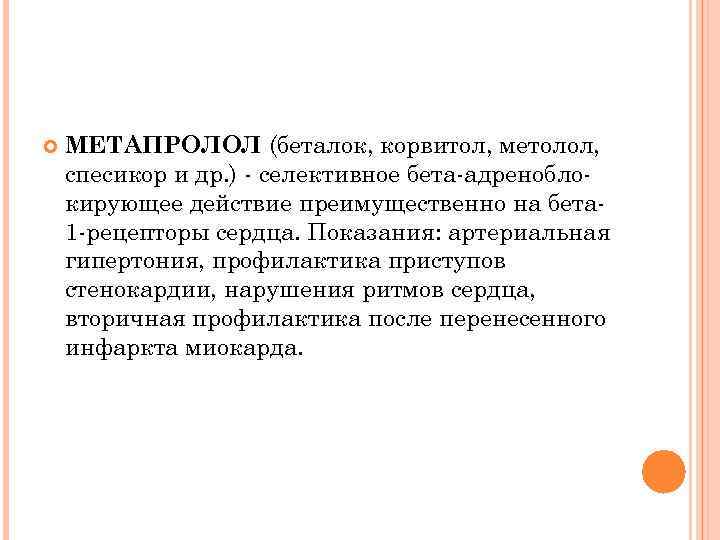 МЕТАПРОЛОЛ (беталок, корвитол, метолол, спесикор и др.) - селективное бета-адреноблокирующее действие преимущественно на бета-1-рецепторы сердца. Показания: артериальная гипертония, профилактика приступов стенокардии, нарушения ритмов сердца, вторичная профилактика после перенесенного инфаркта миокарда.